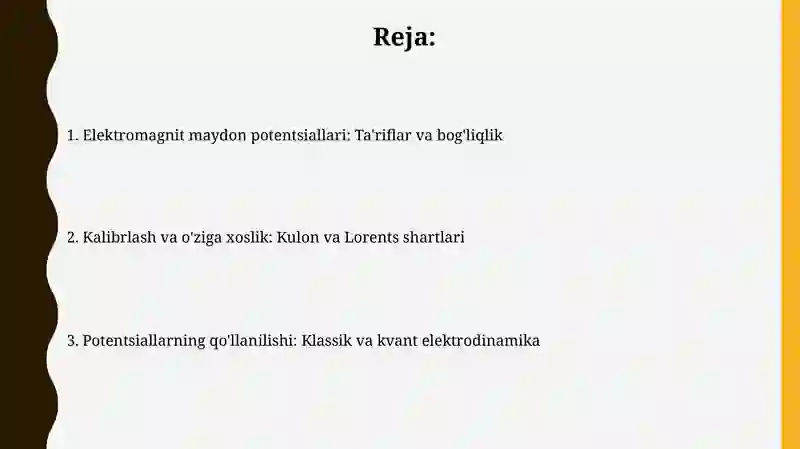 Reja:

1. Elektromagnit maydon potentsiallari: Ta'riflar va bog'liqlik

2. Kalibrlash va o'ziga xoslik: Kulon va Lorents shartlari

3. Potentsiallarning qo'llanilishi: Klassik va kvant elektrodinamika